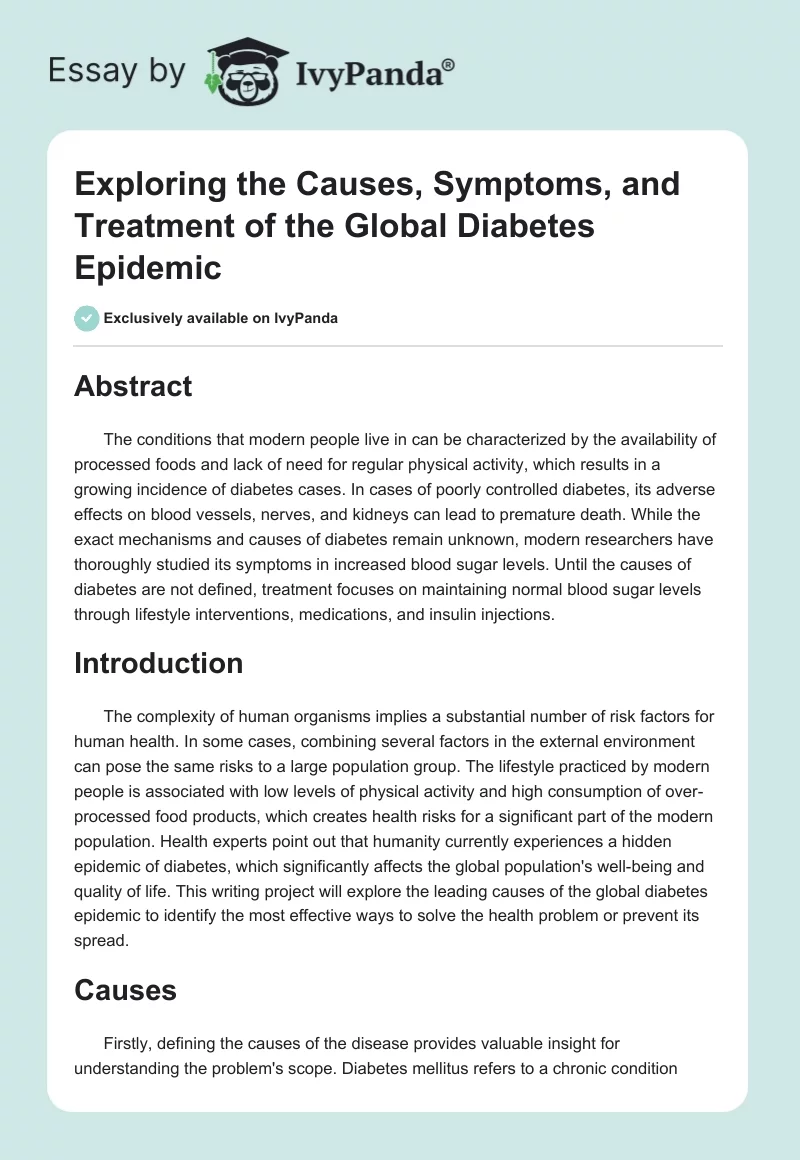 Essay by IvyPanda®

Exploring the Causes, Symptoms, and Treatment of the Global Diabetes Epidemic

Exclusively available on IvyPanda

Abstract

The conditions that modern people live in can be characterized by the availability of processed foods and lack of need for regular physical activity, which results in a growing incidence of diabetes cases. In cases of poorly controlled diabetes, its adverse effects on blood vessels, nerves, and kidneys can lead to premature death. While the exact mechanisms and causes of diabetes remain unknown, modern researchers have thoroughly studied its symptoms in increased blood sugar levels. Until the causes of diabetes are not defined, treatment focuses on maintaining normal blood sugar levels through lifestyle interventions, medications, and insulin injections.

Introduction

The complexity of human organisms implies a substantial number of risk factors for human health. In some cases, combining several factors in the external environment can pose the same risks to a large population group. The lifestyle practiced by modern people is associated with low levels of physical activity and high consumption of over-processed food products, which creates health risks for a significant part of the modern population. Health experts point out that humanity currently experiences a hidden epidemic of diabetes, which significantly affects the global population's well-being and quality of life. This writing project will explore the leading causes of the global diabetes epidemic to identify the most effective ways to solve the health problem or prevent its spread.

Causes

Firstly, defining the causes of the disease provides valuable insight for understanding the problem's scope. Diabetes mellitus refers to a chronic condition